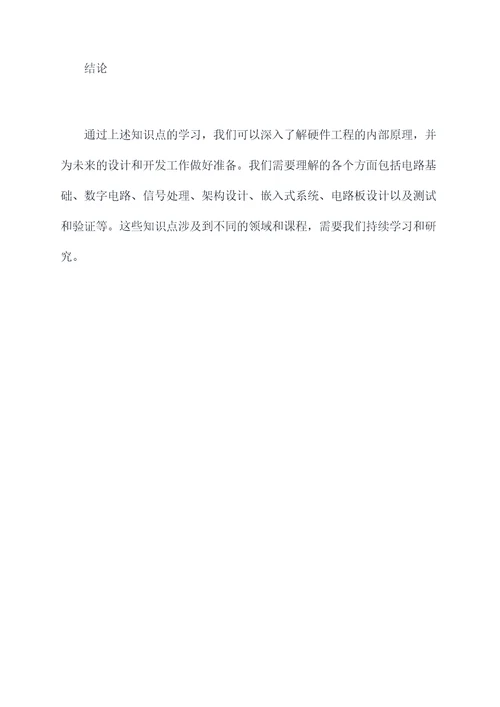 结论

通过上述知识点的学习，我们可以深入了解硬件工程的内部原理，并为未来的设计和开发工作做好准备。我们需要理解的各个方面包括电路基础、数字电路、信号处理、架构设计、嵌入式系统、电路板设计以及测试和验证等。这些知识点涉及到不同的领域和课程，需要我们持续学习和研究。